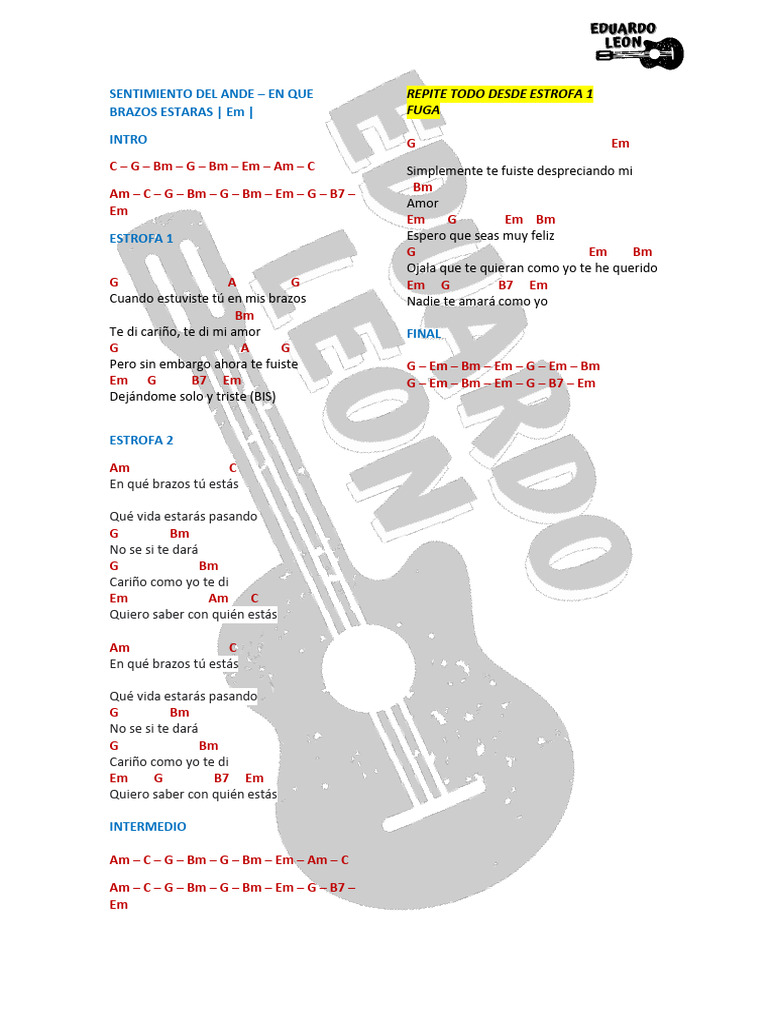 EDUARDO LEON

SENTIMIENTO DEL ANDE – EN QUE BRAZOS ESTARAS | Em |

INTRO

C – G – Bm – G – Bm – Em – Am – C

Am – C – G – Bm – G – Bm – Em – G – B7 – Em

ESTROFA 1

G A G
Cuando estuviste tú en mis brazos
Bm
Te di cariño, te di mi amor
G A G
Pero sin embargo ahora te fuiste
Em G B7 Em
Dejándome solo y triste (BIS)

ESTROFA 2

Am C
En qué brazos tú estás

Qué vida estarás pasando
G Bm
No se si te dará
G Bm
Cariño como yo te di
Em Am C
Quiero saber con quién estás

Am C
En qué brazos tú estás

Qué vida estarás pasando
G Bm
No se si te dará
G Bm
Cariño como yo te di
Em G B7 Em
Quiero saber con quién estás

INTERMEDIO

Am – C – G – Bm – G – Bm – Em – Am – C

Am – C – G – Bm – G – Bm – Em – G – B7 – Em

REPITE TODO DESDE ESTROFA 1
FUGA

G Em
Simplemente te fuiste despreciando mi
Bm
Amor
Em G Em Bm
Espero que seas muy feliz
G Em Bm
Ojala que te quieran como yo te he querido
Em G B7 Em
Nadie te amará como yo

FINAL

G – Em – Bm – Em – G – Em – Bm
G – Em – Bm – Em – G – B7 – Em

EDUARDO LEON